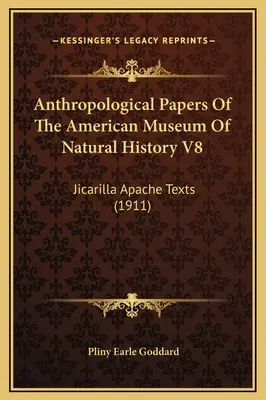 —KESSINGER'S LEGACY REPRINTS—

Anthropological Papers Of The American Museum Of Natural History V8

Jicarilla Apache Texts (1911)

Pliny Earle Goddard